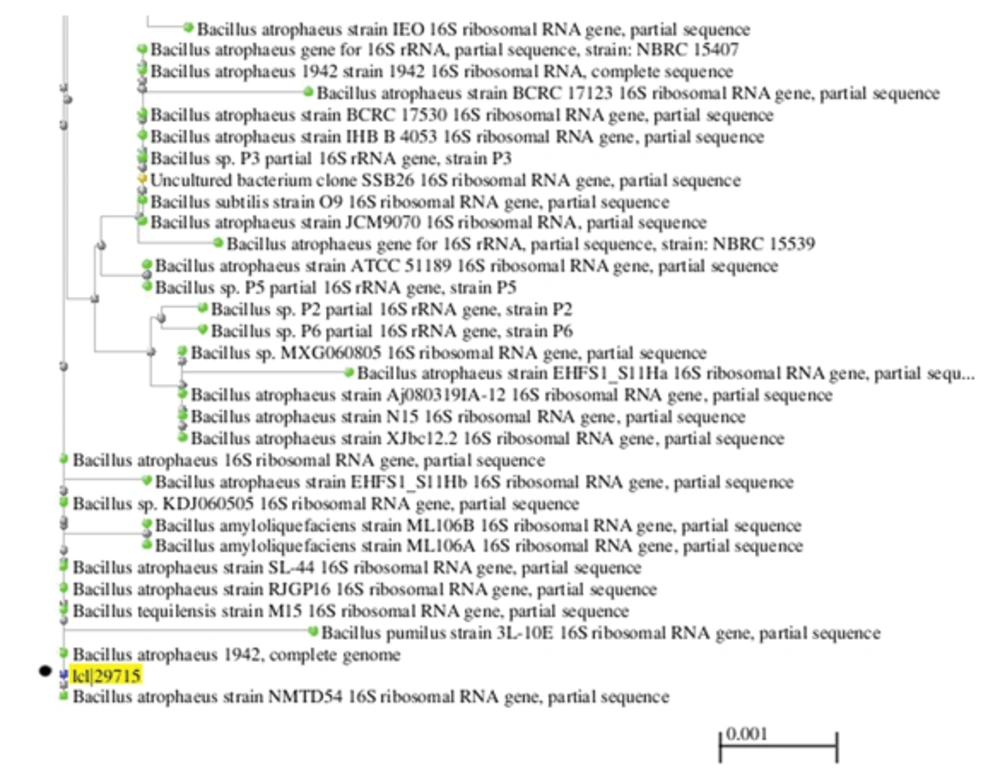 Bacillus atrophaeus strain IEO 16S ribosomal RNA gene, partial sequence
Bacillus atrophaeus gene for 16S rRNA, partial sequence, strain: NBRC 15407
Bacillus atrophaeus 1942 strain 1942 16S ribosomal RNA, complete sequence
Bacillus atrophaeus strain BCRC 17123 16S ribosomal RNA gene, partial sequence
Bacillus atrophaeus strain BCRC 17530 16S ribosomal RNA gene, partial sequence
Bacillus atrophaeus strain IHB B 4053 16S ribosomal RNA gene, partial sequence
Bacillus sp. P3 partial 16S rRNA gene, strain P3
Uncultured bacterium clone SSB26 16S ribosomal RNA gene, partial sequence
Bacillus subtilis strain O9 16S ribosomal RNA gene, partial sequence
Bacillus atrophaeus strain JCM9070 16S ribosomal RNA, partial sequence
Bacillus atrophaeus gene for 16S rRNA, partial sequence, strain: NBRC 15539
Bacillus atrophaeus strain ATCC 51189 16S ribosomal RNA gene, partial sequence
Bacillus sp. P5 partial 16S rRNA gene, strain P5
Bacillus sp. P2 partial 16S rRNA gene, strain P2
Bacillus sp. P6 partial 16S rRNA gene, strain P6
Bacillus sp. MXG060805 16S ribosomal RNA gene, partial sequence
Bacillus atrophaeus strain EHFS1_S11Ha 16S ribosomal RNA gene, partial sequ...
Bacillus atrophaeus strain Aj080319IA-12 16S ribosomal RNA gene, partial sequence
Bacillus atrophaeus strain N15 16S ribosomal RNA gene, partial sequence
Bacillus atrophaeus strain XJbc12.2 16S ribosomal RNA gene, partial sequence
Bacillus atrophaeus 16S ribosomal RNA gene, partial sequence
Bacillus atrophaeus strain EHFS1_S11Hb 16S ribosomal RNA gene, partial sequence
Bacillus sp. KDJ060505 16S ribosomal RNA gene, partial sequence
Bacillus amyloliquefaciens strain ML106B 16S ribosomal RNA gene, partial sequence
Bacillus amyloliquefaciens strain ML106A 16S ribosomal RNA gene, partial sequence
Bacillus atrophaeus strain SL-44 16S ribosomal RNA gene, partial sequence
Bacillus atrophaeus strain RJGP16 16S ribosomal RNA gene, partial sequence
Bacillus tequilensis strain M15 16S ribosomal RNA gene, partial sequence
Bacillus pumilus strain 3L-10E 16S ribosomal RNA gene, partial sequence
Bacillus atrophaeus 1942, complete genome
lcl|29715
Bacillus atrophaeus strain NMTD54 16S ribosomal RNA gene, partial sequence
0.001